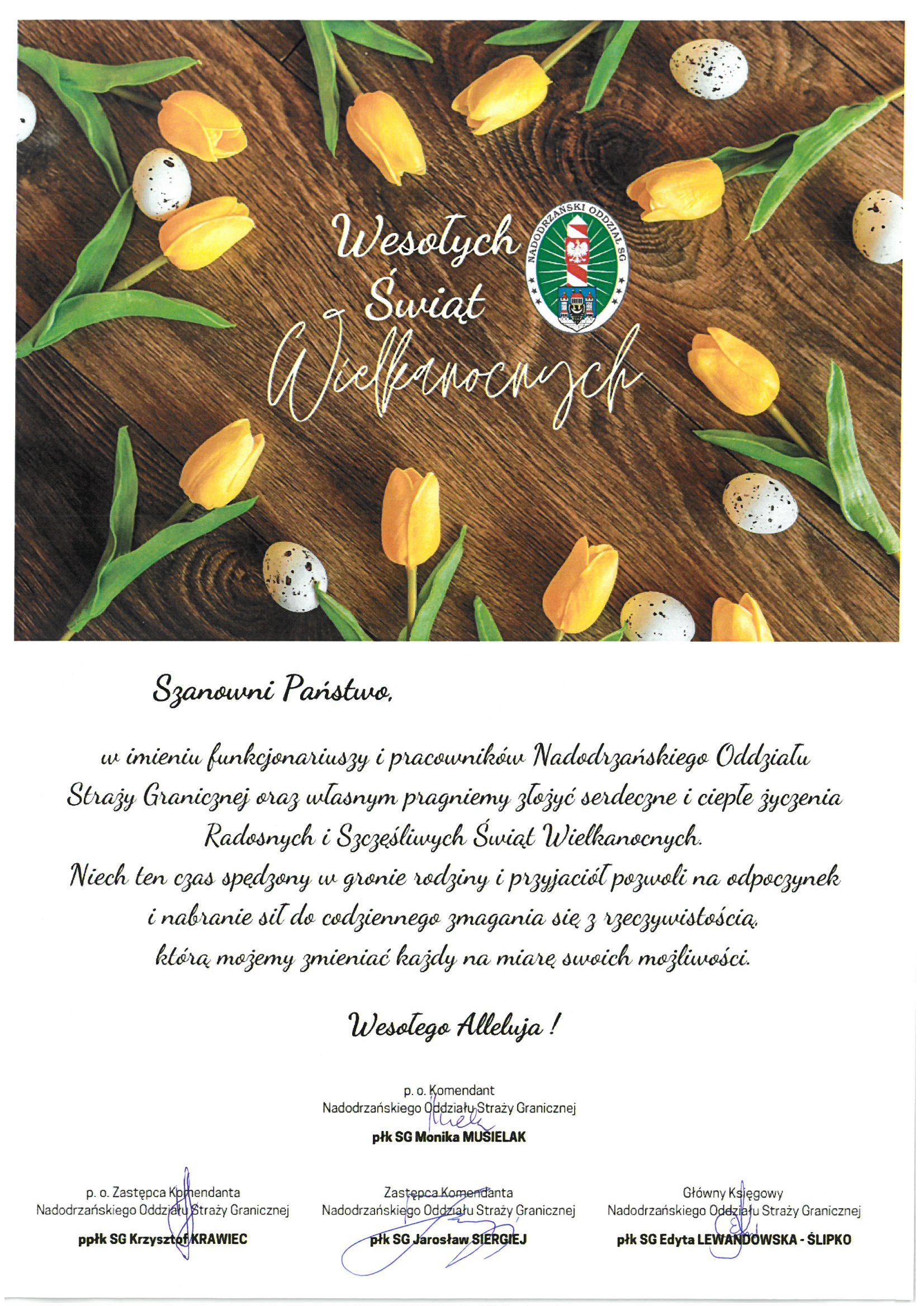 Wesołych Świąt Wielkanocnych

NADODRZAŃSKI ODDZIAŁ SG

Szanowni Państwo,

w imieniu funkcjonariuszy i pracowników Nadodrzańskiego Oddziału Straży Granicznej oraz własnym pragniemy złożyć serdeczne i ciepłe życzenia Radosnych i Szczęśliwych Świąt Wielkanocnych.
Niech ten czas spędzony w gronie rodziny i przyjaciół pozwoli na odpoczynek i nabranie sił do codziennego zmagania się z rzeczywistością, którą możemy zmieniać każdy na miarę swoich możliwości.

Wesołego Alleluja !

p. o. Komendant
Nadodrzańskiego Oddziału Straży Granicznej
płk SG Monika MUSIELAK

p. o. Zastępca Komendanta
Nadodrzańskiego Oddziału Straży Granicznej
ppłk SG Krzysztof KRAWIEC

Zastępca Komendanta
Nadodrzańskiego Oddziału Straży Granicznej
płk SG Jarosław SIERGIEJ

Główny Księgowy
Nadodrzańskiego Oddziału Straży Granicznej
płk SG Edyta LEWANDOWSKA - ŚLIPKO